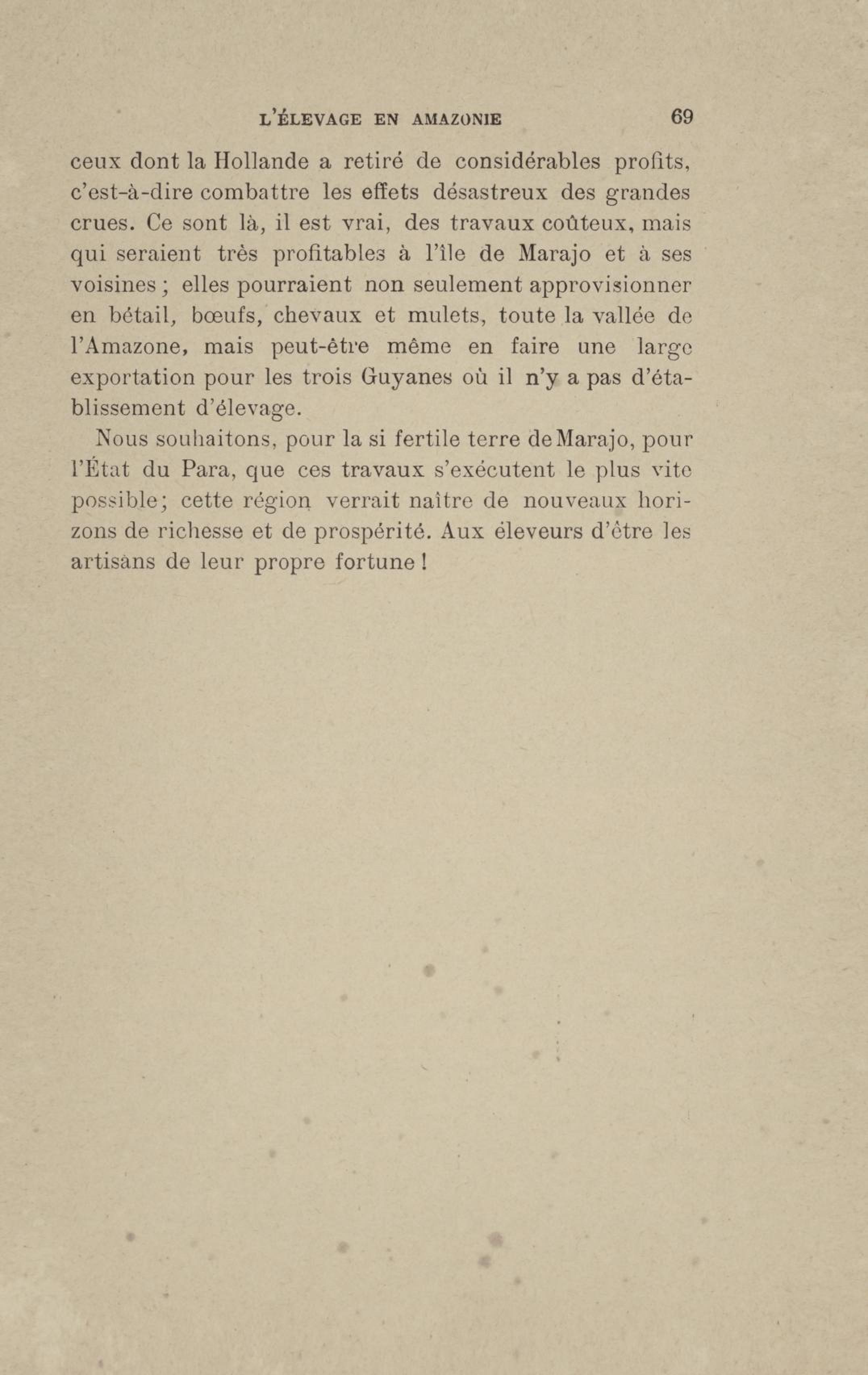 L'ÉLEVAGE EN AMAZONIE 69

ceux dont la Hollande a retiré de considérables profits, c'est-à-dire combattre les effets désastreux des grandes crues. Ce sont là, il est vrai, des travaux coûteux, mais qui seraient très profitables à l'île de Marajo et à ses voisines ; elles pourraient non seulement approvisionner en bétail, bœufs, chevaux et mulets, toute la vallée de l'Amazone, mais peut-être même en faire une large exportation pour les trois Guyanes où il n'y a pas d'établissement d'élevage.

Nous souhaitons, pour la si fertile terre de Marajo, pour l'État du Para, que ces travaux s'exécutent le plus vite possible; cette région verrait naître de nouveaux horizons de richesse et de prospérité. Aux éleveurs d'être les artisans de leur propre fortune !